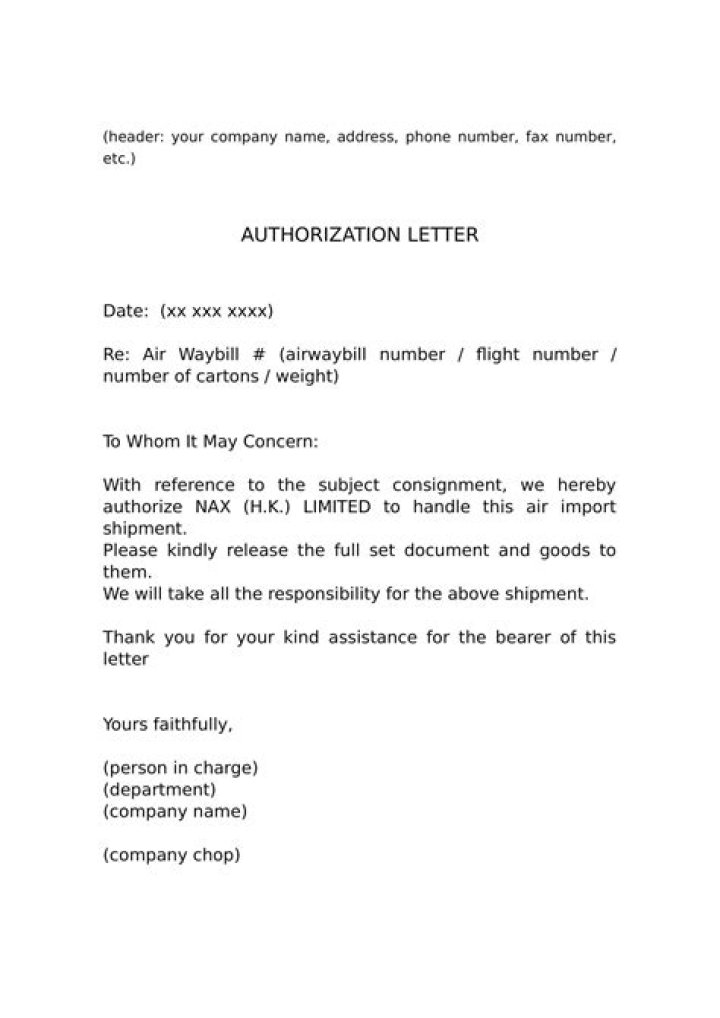 (header: your company name, address, phone number, fax number, etc.)

AUTHORIZATION LETTER

Date: (xx xxx xxxx)

Re: Air Waybill # (airwaybill number / flight number / number of cartons / weight)

To Whom It May Concern:

With reference to the subject consignment, we hereby authorize NAX (H.K.) LIMITED to handle this air import shipment.
Please kindly release the full set document and goods to them.
We will take all the responsibility for the above shipment.

Thank you for your kind assistance for the bearer of this letter

Yours faithfully,

(person in charge)
(department)
(company name)

(company chop)